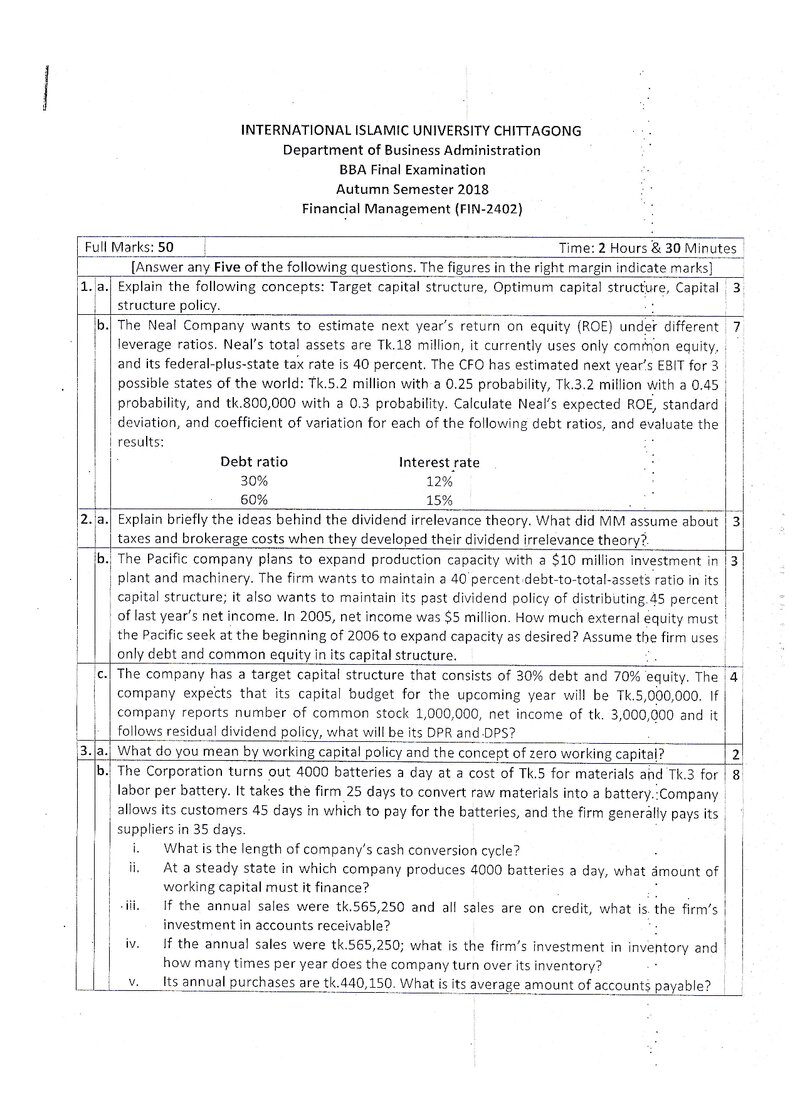 INTERNATIONAL ISLAMIC UNIVERSITY CHITTAGONG
Department of Business Administration
BBA Final Examination
Autumn Semester 2018
Financial Management (FIN-2402)

Full Marks: 50 Time: 2 Hours & 30 Minutes

[Answer any Five of the following questions. The figures in the right margin indicate marks]

1. a. Explain the following concepts: Target capital structure, Optimum capital structure, Capital structure policy. 3

b. The Neal Company wants to estimate next year's return on equity (ROE) under different leverage ratios. Neal's total assets are Tk.18 million, it currently uses only common equity, and its federal-plus-state tax rate is 40 percent. The CFO has estimated next year's EBIT for 3 possible states of the world: Tk.5.2 million with a 0.25 probability, Tk.3.2 million with a 0.45 probability, and tk.800,000 with a 0.3 probability. Calculate Neal's expected ROE, standard deviation, and coefficient of variation for each of the following debt ratios, and evaluate the results: 7

| Debt ratio | Interest rate |
|---|---|
| 30% | 12% |
| 60% | 15% |

2. a. Explain briefly the ideas behind the dividend irrelevance theory. What did MM assume about taxes and brokerage costs when they developed their dividend irrelevance theory? 3

b. The Pacific company plans to expand production capacity with a $10 million investment in plant and machinery. The firm wants to maintain a 40 percent debt-to-total-assets ratio in its capital structure; it also wants to maintain its past dividend policy of distributing 45 percent of last year's net income. In 2005, net income was $5 million. How much external equity must the Pacific seek at the beginning of 2006 to expand capacity as desired? Assume the firm uses only debt and common equity in its capital structure. 3

c. The company has a target capital structure that consists of 30% debt and 70% equity. The company expects that its capital budget for the upcoming year will be Tk.5,000,000. If company reports number of common stock 1,000,000, net income of tk. 3,000,000 and it follows residual dividend policy, what will be its DPR and DPS? 4

3. a. What do you mean by working capital policy and the concept of zero working capital? 2

b. The Corporation turns out 4000 batteries a day at a cost of Tk.5 for materials and Tk.3 for labor per battery. It takes the firm 25 days to convert raw materials into a battery. Company allows its customers 45 days in which to pay for the batteries, and the firm generally pays its suppliers in 35 days. 8
i. What is the length of company's cash conversion cycle?
ii. At a steady state in which company produces 4000 batteries a day, what amount of working capital must it finance?
iii. If the annual sales were tk.565,250 and all sales are on credit, what is the firm's investment in accounts receivable?
iv. If the annual sales were tk.565,250; what is the firm's investment in inventory and how many times per year does the company turn over its inventory?
v. Its annual purchases are tk.440,150. What is its average amount of accounts payable?